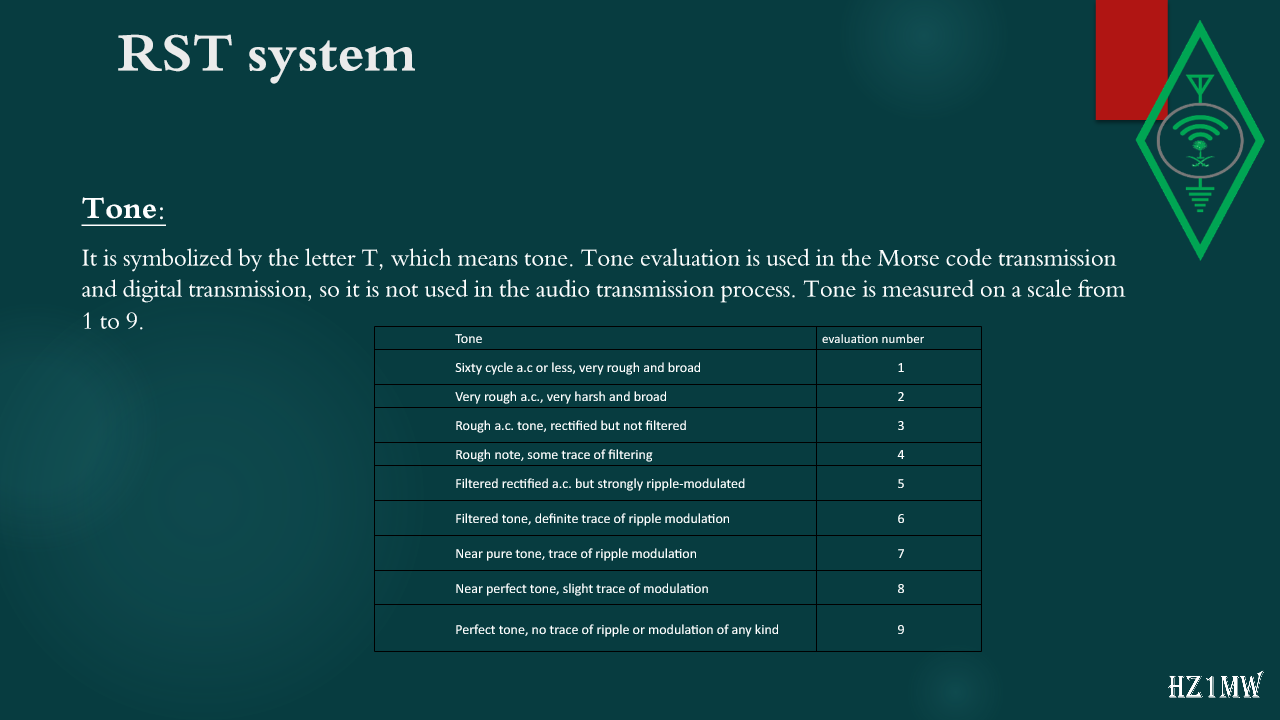 RST system

Tone:

It is symbolized by the letter T, which means tone. Tone evaluation is used in the Morse code transmission and digital transmission, so it is not used in the audio transmission process. Tone is measured on a scale from 1 to 9.

| Tone | evaluation number |
|---|---|
| Sixty cycle a.c or less, very rough and broad | 1 |
| Very rough a.c., very harsh and broad | 2 |
| Rough a.c. tone, rectified but not filtered | 3 |
| Rough note, some trace of filtering | 4 |
| Filtered rectified a.c. but strongly ripple-modulated | 5 |
| Filtered tone, definite trace of ripple modulation | 6 |
| Near pure tone, trace of ripple modulation | 7 |
| Near perfect tone, slight trace of modulation | 8 |
| Perfect tone, no trace of ripple or modulation of any kind | 9 |

HZ1MW